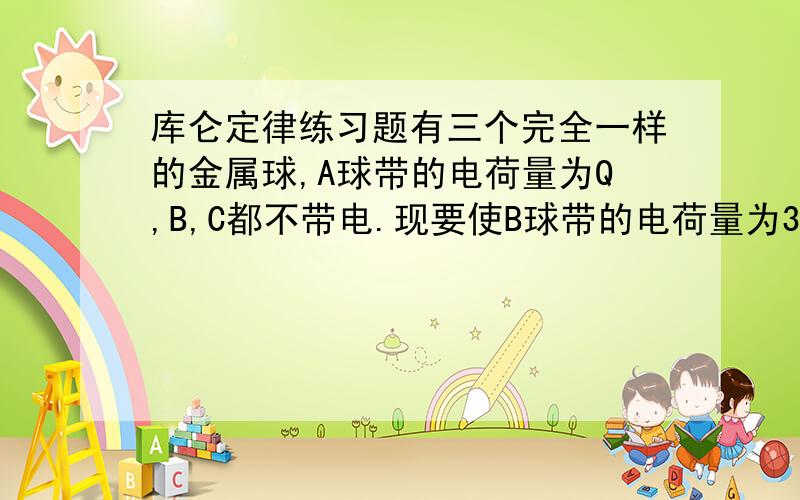 库仑定律练习题有三个完全一样的金属球,A球带的电荷量为Q,B,C都不带电.现要使B球带的电荷量为3

A
B C